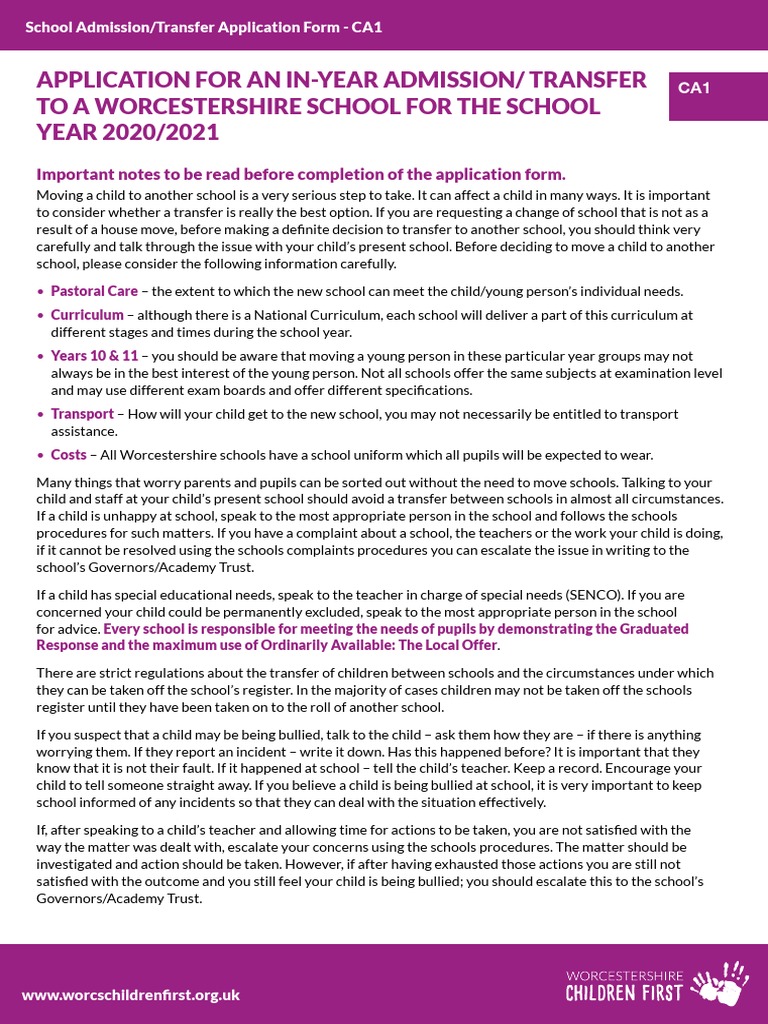 School Admission/Transfer Application Form - CA1

APPLICATION FOR AN IN-YEAR ADMISSION/ TRANSFER TO A WORCESTERSHIRE SCHOOL FOR THE SCHOOL YEAR 2020/2021

CA1

Important notes to be read before completion of the application form.

Moving a child to another school is a very serious step to take. It can affect a child in many ways. It is important to consider whether a transfer is really the best option. If you are requesting a change of school that is not as a result of a house move, before making a definite decision to transfer to another school, you should think very carefully and talk through the issue with your child's present school. Before deciding to move a child to another school, please consider the following information carefully.

• Pastoral Care – the extent to which the new school can meet the child/young person's individual needs.
• Curriculum – although there is a National Curriculum, each school will deliver a part of this curriculum at different stages and times during the school year.
• Years 10 & 11 – you should be aware that moving a young person in these particular year groups may not always be in the best interest of the young person. Not all schools offer the same subjects at examination level and may use different exam boards and offer different specifications.
• Transport – How will your child get to the new school, you may not necessarily be entitled to transport assistance.
• Costs – All Worcestershire schools have a school uniform which all pupils will be expected to wear.

Many things that worry parents and pupils can be sorted out without the need to move schools. Talking to your child and staff at your child's present school should avoid a transfer between schools in almost all circumstances. If a child is unhappy at school, speak to the most appropriate person in the school and follows the schools procedures for such matters. If you have a complaint about a school, the teachers or the work your child is doing, if it cannot be resolved using the schools complaints procedures you can escalate the issue in writing to the school's Governors/Academy Trust.

If a child has special educational needs, speak to the teacher in charge of special needs (SENCO). If you are concerned your child could be permanently excluded, speak to the most appropriate person in the school for advice. Every school is responsible for meeting the needs of pupils by demonstrating the Graduated Response and the maximum use of Ordinarily Available: The Local Offer.

There are strict regulations about the transfer of children between schools and the circumstances under which they can be taken off the school's register. In the majority of cases children may not be taken off the schools register until they have been taken on to the roll of another school.

If you suspect that a child may be being bullied, talk to the child – ask them how they are – if there is anything worrying them. If they report an incident – write it down. Has this happened before? It is important that they know that it is not their fault. If it happened at school – tell the child's teacher. Keep a record. Encourage your child to tell someone straight away. If you believe a child is being bullied at school, it is very important to keep school informed of any incidents so that they can deal with the situation effectively.

If, after speaking to a child's teacher and allowing time for actions to be taken, you are not satisfied with the way the matter was dealt with, escalate your concerns using the schools procedures. The matter should be investigated and action should be taken. However, if after having exhausted those actions you are still not satisfied with the outcome and you still feel your child is being bullied; you should escalate this to the school's Governors/Academy Trust.

www.worcschildrenfirst.org.uk

WORCESTERSHIRE CHILDREN FIRST